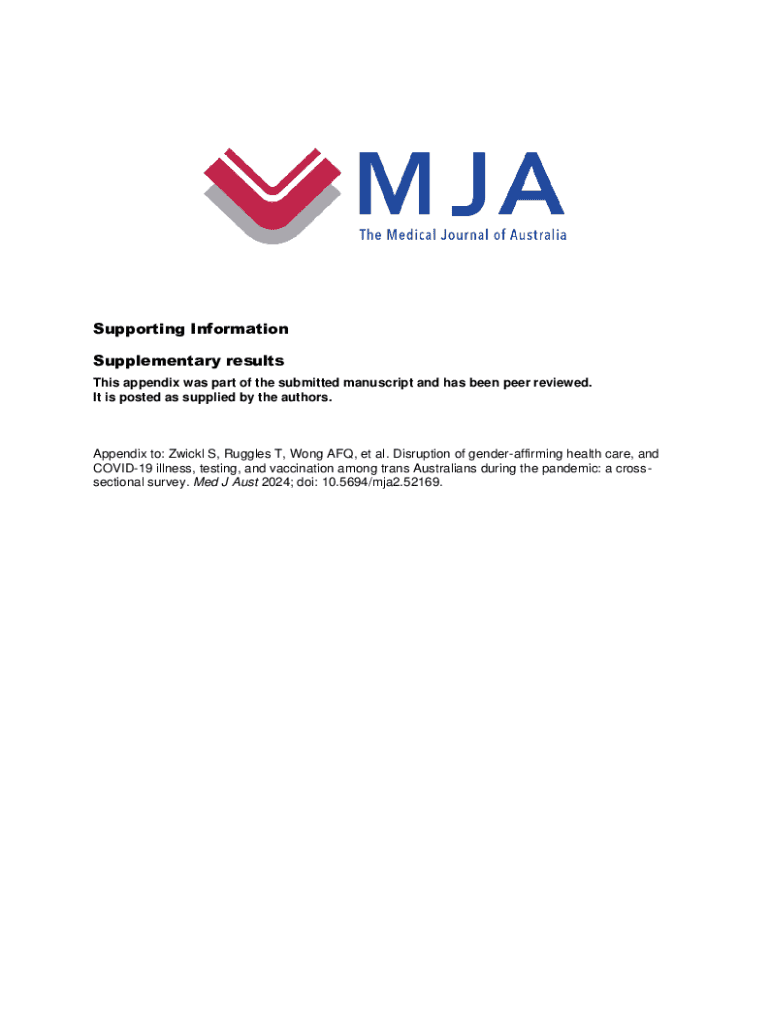 MJA
The Medical Journal of Australia

Supporting Information

Supplementary results

This appendix was part of the submitted manuscript and has been peer reviewed. It is posted as supplied by the authors.

Appendix to: Zwickl S, Ruggles T, Wong AFQ, et al. Disruption of gender-affirming health care, and COVID-19 illness, testing, and vaccination among trans Australians during the pandemic: a cross-sectional survey. Med J Aust 2024; doi: 10.5694/mja2.52169.